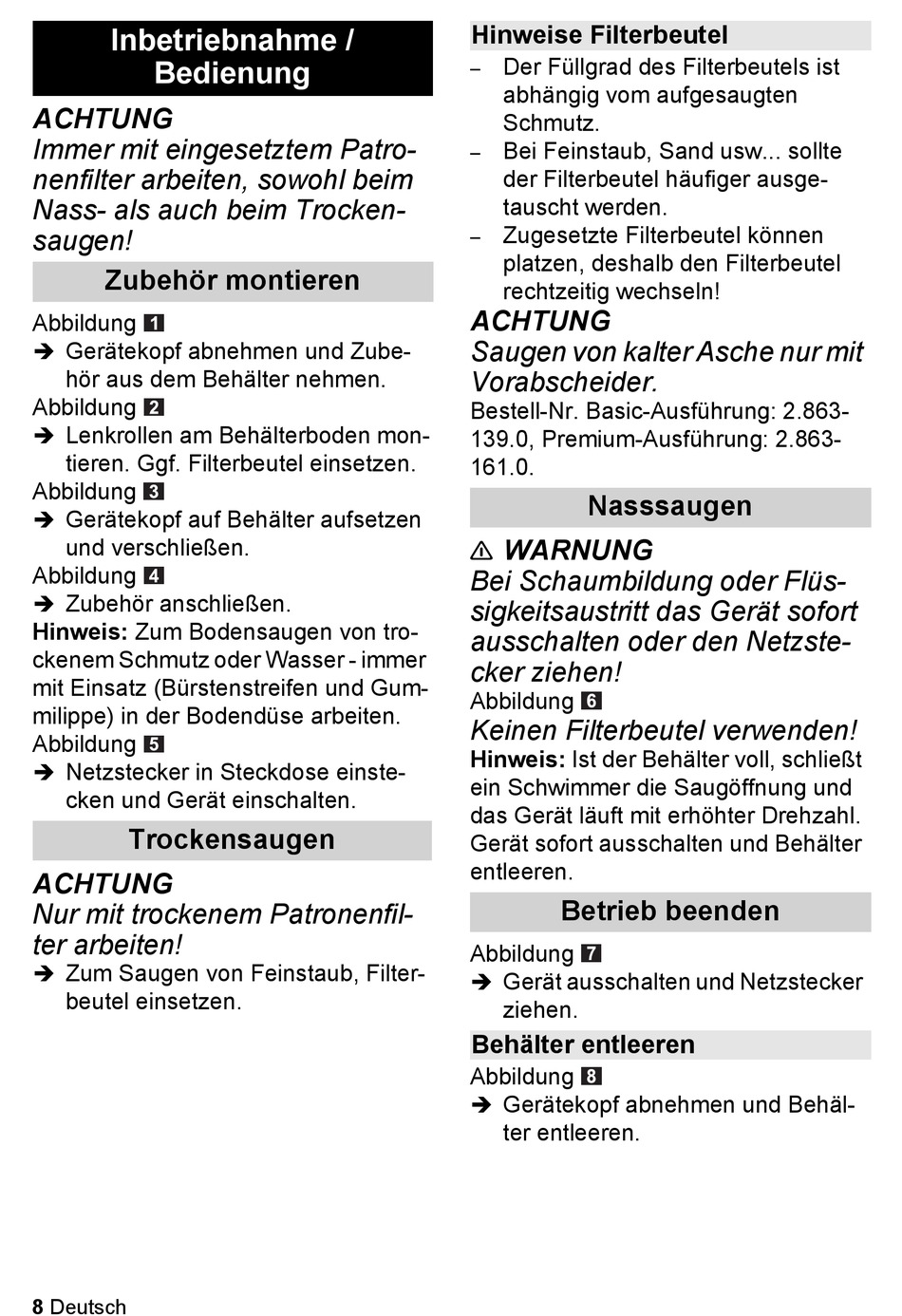 Inbetriebnahme / Bedienung

ACHTUNG
Immer mit eingesetztem Patronenfilter arbeiten, sowohl beim Nass- als auch beim Trockensaugen!

Zubehör montieren

Abbildung 1
➔ Gerätekopf abnehmen und Zubehör aus dem Behälter nehmen.
Abbildung 2
➔ Lenkrollen am Behälterboden montieren. Ggf. Filterbeutel einsetzen.
Abbildung 3
➔ Gerätekopf auf Behälter aufsetzen und verschließen.
Abbildung 4
➔ Zubehör anschließen.
Hinweis: Zum Bodensaugen von trockenem Schmutz oder Wasser - immer mit Einsatz (Bürstenstreifen und Gummilippe) in der Bodendüse arbeiten.
Abbildung 5
➔ Netzstecker in Steckdose einstecken und Gerät einschalten.

Trockensaugen

ACHTUNG
Nur mit trockenem Patronenfilter arbeiten!
➔ Zum Saugen von Feinstaub, Filterbeutel einsetzen.

Hinweise Filterbeutel
– Der Füllgrad des Filterbeutels ist abhängig vom aufgesaugten Schmutz.
– Bei Feinstaub, Sand usw... sollte der Filterbeutel häufiger ausgetauscht werden.
– Zugesetzte Filterbeutel können platzen, deshalb den Filterbeutel rechtzeitig wechseln!

ACHTUNG
Saugen von kalter Asche nur mit Vorabscheider.
Bestell-Nr. Basic-Ausführung: 2.863-139.0, Premium-Ausführung: 2.863-161.0.

Nasssaugen

⚠ WARNUNG
Bei Schaumbildung oder Flüssigkeitsaustritt das Gerät sofort ausschalten oder den Netzstecker ziehen!
Abbildung 6
Keinen Filterbeutel verwenden!
Hinweis: Ist der Behälter voll, schließt ein Schwimmer die Saugöffnung und das Gerät läuft mit erhöhter Drehzahl. Gerät sofort ausschalten und Behälter entleeren.

Betrieb beenden

Abbildung 7
➔ Gerät ausschalten und Netzstecker ziehen.

Behälter entleeren
Abbildung 8
➔ Gerätekopf abnehmen und Behälter entleeren.

8 Deutsch